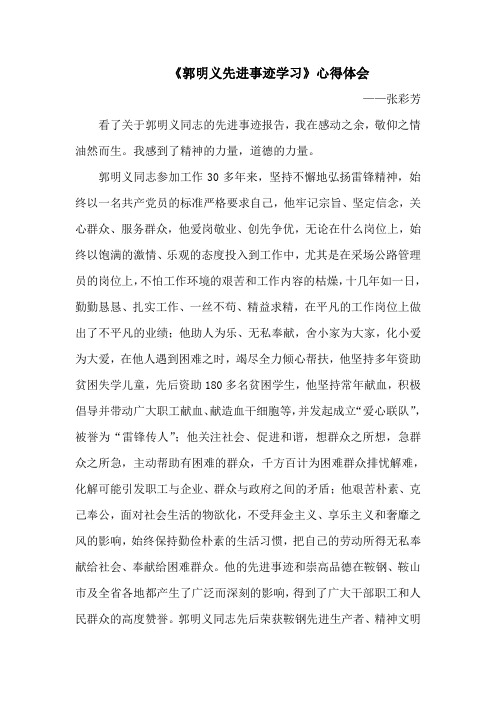 《郭明义先进事迹学习》心得体会

——张彩芳

看了关于郭明义同志的先进事迹报告，我在感动之余，敬仰之情油然而生。我感到了精神的力量，道德的力量。

郭明义同志参加工作 30 多年来，坚持不懈地弘扬雷锋精神，始终以一名共产党员的标准严格要求自己，他牢记宗旨、坚定信念，关心群众、服务群众，他爱岗敬业、创先争优，无论在什么岗位上，始终以饱满的激情、乐观的态度投入到工作中，尤其是在采场公路管理员的岗位上，不怕工作环境的艰苦和工作内容的枯燥，十几年如一日，勤勤恳恳、扎实工作、一丝不苟、精益求精，在平凡的工作岗位上做出了不平凡的业绩；他助人为乐、无私奉献，舍小家为大家，化小爱为大爱，在他人遇到困难之时，竭尽全力倾心帮扶，他坚持多年资助贫困失学儿童，先后资助 180 多名贫困学生，他坚持常年献血，积极倡导并带动广大职工献血、献造血干细胞等，并发起成立“爱心联队”，被誉为“雷锋传人”；他关注社会、促进和谐，想群众之所想，急群众之所急，主动帮助有困难的群众，千方百计为困难群众排忧解难，化解可能引发职工与企业、群众与政府之间的矛盾；他艰苦朴素、克己奉公，面对社会生活的物欲化，不受拜金主义、享乐主义和奢靡之风的影响，始终保持勤俭朴素的生活习惯，把自己的劳动所得无私奉献给社会、奉献给困难群众。他的先进事迹和崇高品德在鞍钢、鞍山市及全省各地都产生了广泛而深刻的影响，得到了广大干部职工和人民群众的高度赞誉。郭明义同志先后荣获鞍钢先进生产者、精神文明